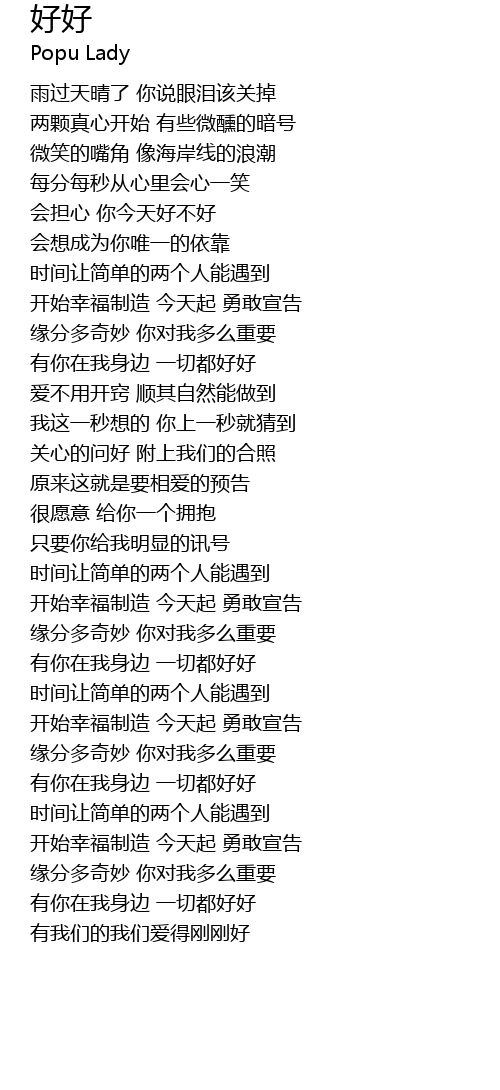 好好
Popu Lady

雨过天晴了 你说眼泪该关掉
两颗真心开始 有些微醺的暗号
微笑的嘴角 像海岸线的浪潮
每分每秒从心里会心一笑
会担心 你今天好不好
会想成为你唯一的依靠
时间让简单的两个人能遇到
开始幸福制造 今天起 勇敢宣告
缘分多奇妙 你对我多么重要
有你在我身边 一切都好好
爱不用开窍 顺其自然能做到
我这一秒想的 你上一秒就猜到
关心的问好 附上我们的合照
原来这就是要相爱的预告
很愿意 给你一个拥抱
只要你给我明显的讯号
时间让简单的两个人能遇到
开始幸福制造 今天起 勇敢宣告
缘分多奇妙 你对我多么重要
有你在我身边 一切都好好
时间让简单的两个人能遇到
开始幸福制造 今天起 勇敢宣告
缘分多奇妙 你对我多么重要
有你在我身边 一切都好好
时间让简单的两个人能遇到
开始幸福制造 今天起 勇敢宣告
缘分多奇妙 你对我多么重要
有你在我身边 一切都好好
有我们的我们爱得刚刚好